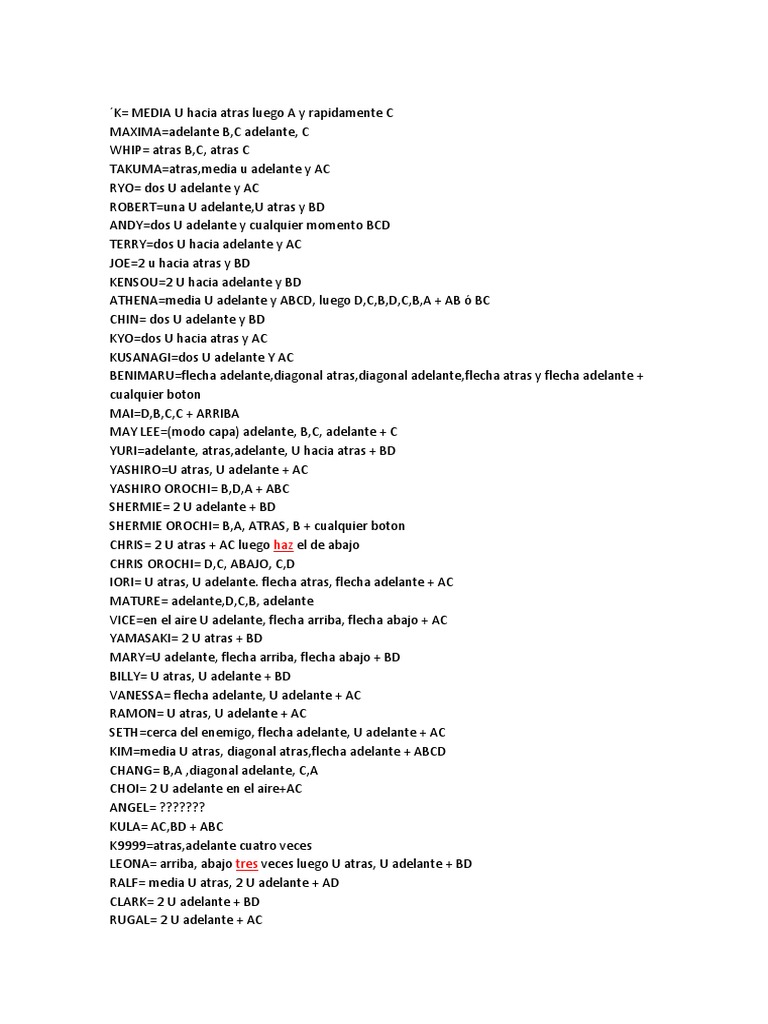 ´K= MEDIA U hacia atras luego A y rapidamente C
MAXIMA=adelante B,C adelante, C
WHIP= atras B,C, atras C
TAKUMA=atras,media u adelante y AC
RYO= dos U adelante y AC
ROBERT=una U adelante,U atras y BD
ANDY=dos U adelante y cualquier momento BCD
TERRY=dos U hacia adelante y AC
JOE=2 u hacia atras y BD
KENSOU=2 U hacia adelante y BD
ATHENA=media U adelante y ABCD, luego D,C,B,D,C,B,A + AB ó BC
CHIN= dos U adelante y BD
KYO=dos U hacia atras y AC
KUSANAGI=dos U adelante Y AC
BENIMARU=flecha adelante,diagonal atras,diagonal adelante,flecha atras y flecha adelante + cualquier boton
MAI=D,B,C,C + ARRIBA
MAY LEE=(modo capa) adelante, B,C, adelante + C
YURI=adelante, atras,adelante, U hacia atras + BD
YASHIRO=U atras, U adelante + AC
YASHIRO OROCHI= B,D,A + ABC
SHERMIE= 2 U adelante + BD
SHERMIE OROCHI= B,A, ATRAS, B + cualquier boton
CHRIS= 2 U atras + AC luego haz el de abajo
CHRIS OROCHI= D,C, ABAJO, C,D
IORI= U atras, U adelante. flecha atras, flecha adelante + AC
MATURE= adelante,D,C,B, adelante
VICE=en el aire U adelante, flecha arriba, flecha abajo + AC
YAMASAKI= 2 U atras + BD
MARY=U adelante, flecha arriba, flecha abajo + BD
BILLY= U atras, U adelante + BD
VANESSA= flecha adelante, U adelante + AC
RAMON= U atras, U adelante + AC
SETH=cerca del enemigo, flecha adelante, U adelante + AC
KIM=media U atras, diagonal atras,flecha adelante + ABCD
CHANG= B,A ,diagonal adelante, C,A
CHOI= 2 U adelante en el aire+AC
ANGEL= ???????
KULA= AC,BD + ABC
K9999=atras,adelante cuatro veces
LEONA= arriba, abajo tres veces luego U atras, U adelante + BD
RALF= media U atras, 2 U adelante + AD
CLARK= 2 U adelante + BD
RUGAL= 2 U adelante + AC